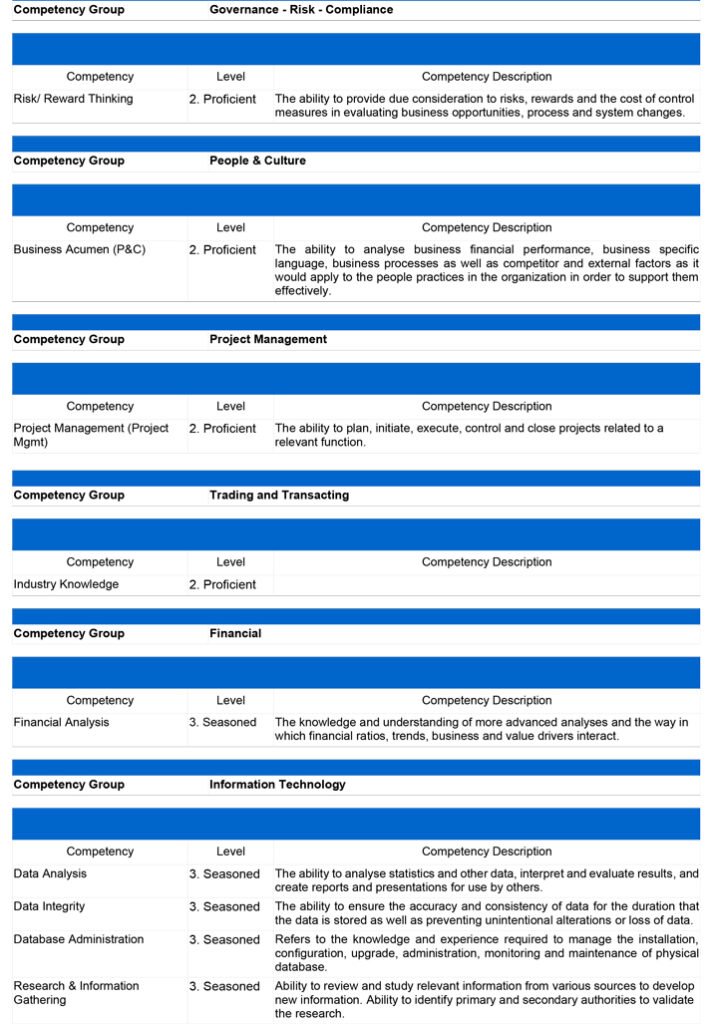 Competency Group Governance - Risk - Compliance

| Competency | Level | Competency Description |
|---|---|---|
| Risk/ Reward Thinking | 2. Proficient | The ability to provide due consideration to risks, rewards and the cost of control measures in evaluating business opportunities, process and system changes. |

Competency Group People & Culture

| Competency | Level | Competency Description |
|---|---|---|
| Business Acumen (P&C) | 2. Proficient | The ability to analyse business financial performance, business specific language, business processes as well as competitor and external factors as it would apply to the people practices in the organization in order to support them effectively. |

Competency Group Project Management

| Competency | Level | Competency Description |
|---|---|---|
| Project Management (Project Mgmt) | 2. Proficient | The ability to plan, initiate, execute, control and close projects related to a relevant function. |

Competency Group Trading and Transacting

| Competency | Level | Competency Description |
|---|---|---|
| Industry Knowledge | 2. Proficient | |

Competency Group Financial

| Competency | Level | Competency Description |
|---|---|---|
| Financial Analysis | 3. Seasoned | The knowledge and understanding of more advanced analyses and the way in which financial ratios, trends, business and value drivers interact. |

Competency Group Information Technology

| Competency | Level | Competency Description |
|---|---|---|
| Data Analysis | 3. Seasoned | The ability to analyse statistics and other data, interpret and evaluate results, and create reports and presentations for use by others. |
| Data Integrity | 3. Seasoned | The ability to ensure the accuracy and consistency of data for the duration that the data is stored as well as preventing unintentional alterations or loss of data. |
| Database Administration | 3. Seasoned | Refers to the knowledge and experience required to manage the installation, configuration, upgrade, administration, monitoring and maintenance of physical database. |
| Research & Information Gathering | 3. Seasoned | Ability to review and study relevant information from various sources to develop new information. Ability to identify primary and secondary authorities to validate the research. |